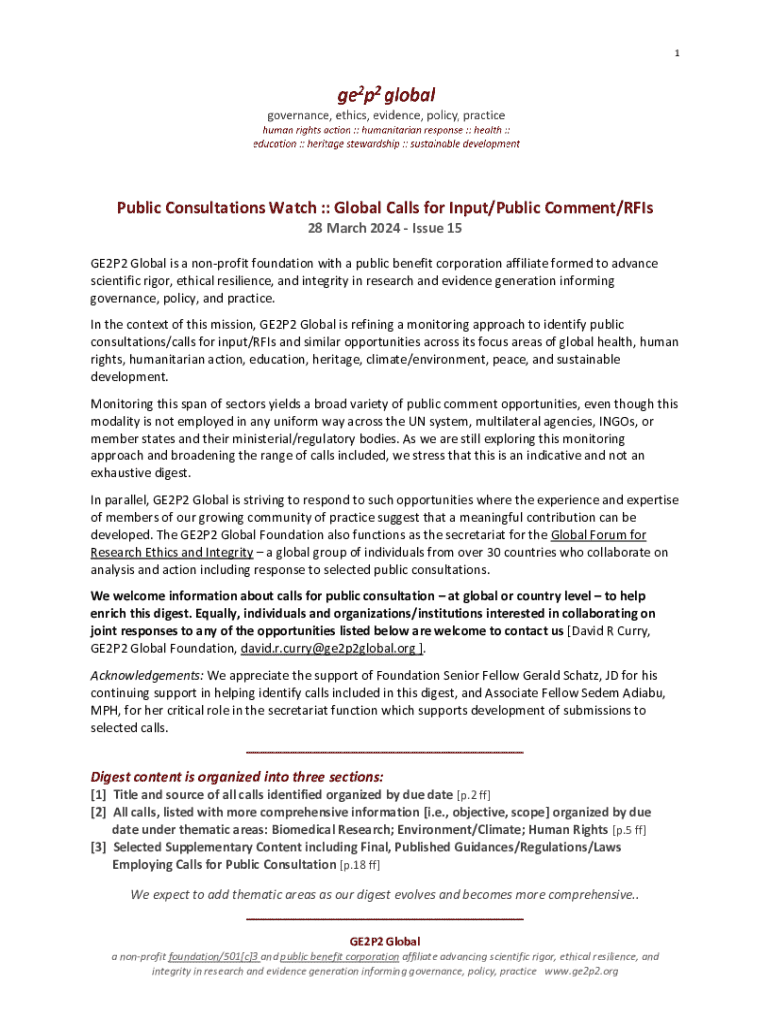 1

ge$^2$p$^2$ global

governance, ethics, evidence, policy, practice
human rights action :: humanitarian response :: health :: education :: heritage stewardship :: sustainable development

Public Consultations Watch :: Global Calls for Input/Public Comment/RFIs
28 March 2024 - Issue 15

GE2P2 Global is a non-profit foundation with a public benefit corporation affiliate formed to advance scientific rigor, ethical resilience, and integrity in research and evidence generation informing governance, policy, and practice.

In the context of this mission, GE2P2 Global is refining a monitoring approach to identify public consultations/calls for input/RFIs and similar opportunities across its focus areas of global health, human rights, humanitarian action, education, heritage, climate/environment, peace, and sustainable development.

Monitoring this span of sectors yields a broad variety of public comment opportunities, even though this modality is not employed in any uniform way across the UN system, multilateral agencies, INGOs, or member states and their ministerial/regulatory bodies. As we are still exploring this monitoring approach and broadening the range of calls included, we stress that this is an indicative and not an exhaustive digest.

In parallel, GE2P2 Global is striving to respond to such opportunities where the experience and expertise of members of our growing community of practice suggest that a meaningful contribution can be developed. The GE2P2 Global Foundation also functions as the secretariat for the Global Forum for Research Ethics and Integrity – a global group of individuals from over 30 countries who collaborate on analysis and action including response to selected public consultations.

We welcome information about calls for public consultation – at global or country level – to help enrich this digest. Equally, individuals and organizations/institutions interested in collaborating on joint responses to any of the opportunities listed below are welcome to contact us [David R Curry, GE2P2 Global Foundation, david.r.curry@ge2p2global.org ].

Acknowledgements: We appreciate the support of Foundation Senior Fellow Gerald Schatz, JD for his continuing support in helping identify calls included in this digest, and Associate Fellow Sedem Adiabu, MPH, for her critical role in the secretariat function which supports development of submissions to selected calls.

Digest content is organized into three sections:
[1] Title and source of all calls identified organized by due date [p.2 ff]
[2] All calls, listed with more comprehensive information [i.e., objective, scope] organized by due date under thematic areas: Biomedical Research; Environment/Climate; Human Rights [p.5 ff]
[3] Selected Supplementary Content including Final, Published Guidances/Regulations/Laws Employing Calls for Public Consultation [p.18 ff]

We expect to add thematic areas as our digest evolves and becomes more comprehensive..

GE2P2 Global
a non-profit foundation/501[c]3 and public benefit corporation affiliate advancing scientific rigor, ethical resilience, and integrity in research and evidence generation informing governance, policy, practice www.ge2p2.org